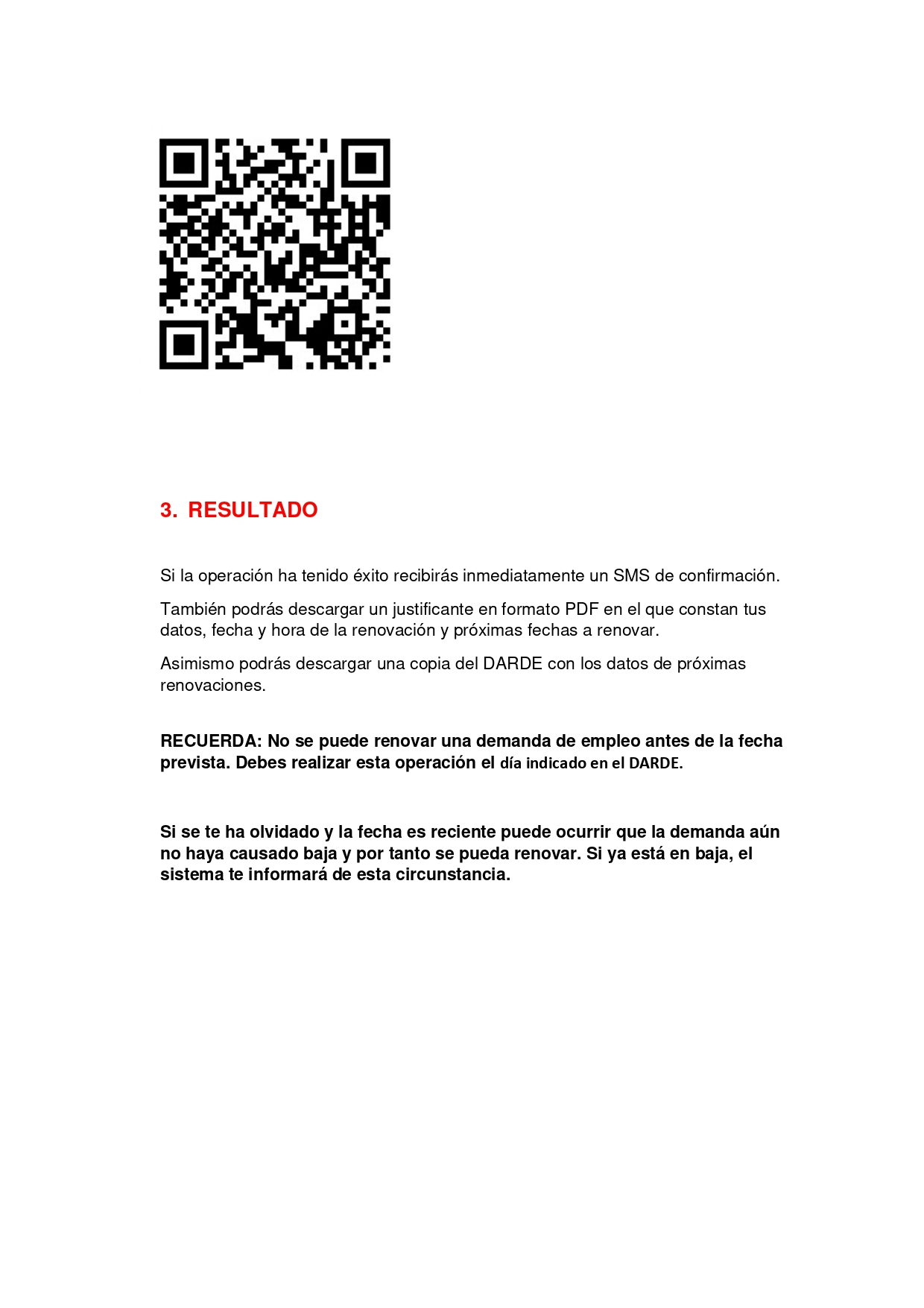 3. RESULTADO

Si la operación ha tenido éxito recibirás inmediatamente un SMS de confirmación.

También podrás descargar un justificante en formato PDF en el que constan tus datos, fecha y hora de la renovación y próximas fechas a renovar.

Asimismo podrás descargar una copia del DARDE con los datos de próximas renovaciones.

RECUERDA: No se puede renovar una demanda de empleo antes de la fecha prevista. Debes realizar esta operación el día indicado en el DARDE.

Si se te ha olvidado y la fecha es reciente puede ocurrir que la demanda aún no haya causado baja y por tanto se pueda renovar. Si ya está en baja, el sistema te informará de esta circunstancia.